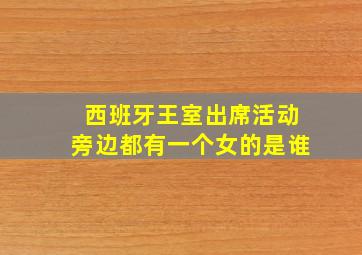 西班牙王室出席活动
旁边都有一个女的是谁